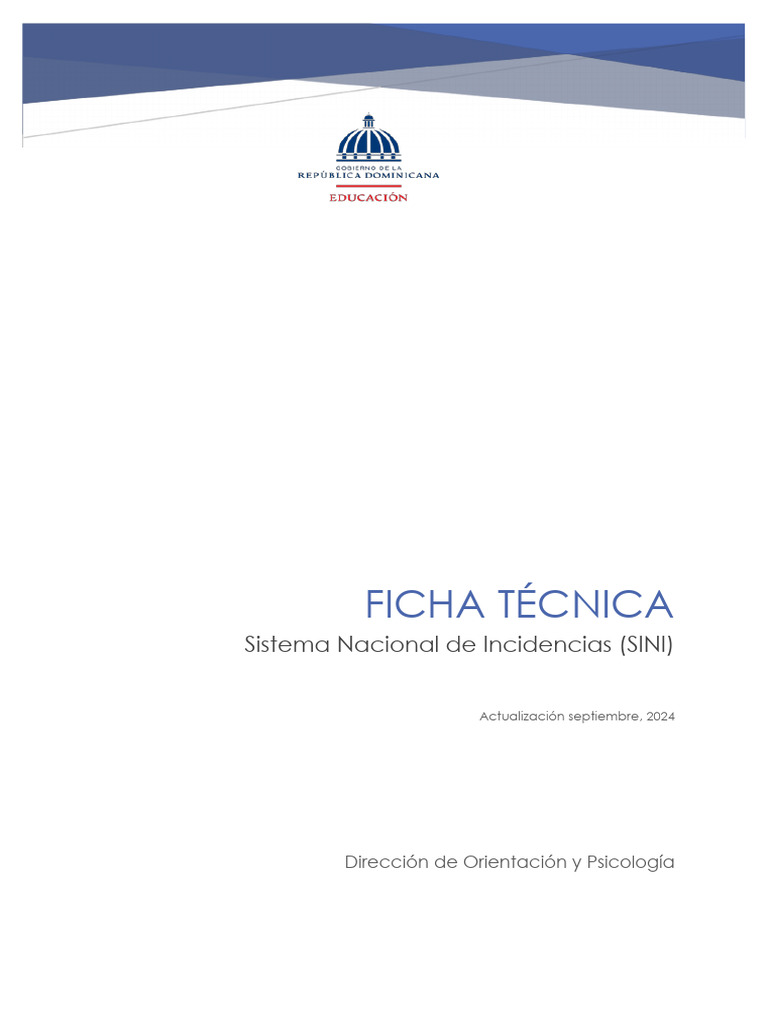 GOBIERNO DE LA
REPÚBLICA DOMINICANA
EDUCACIÓN

FICHA TÉCNICA
Sistema Nacional de Incidencias (SINI)

Actualización septiembre, 2024

Dirección de Orientación y Psicología